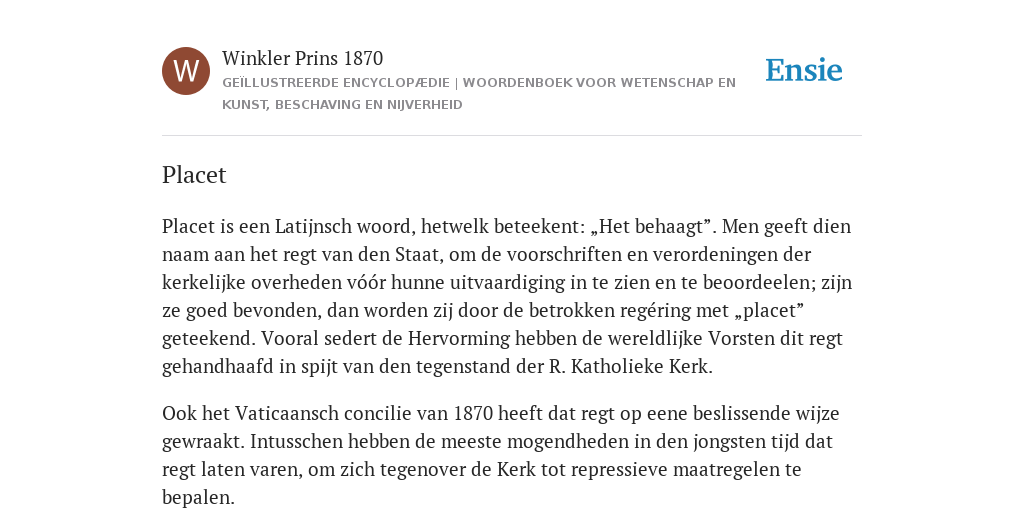 W

Winkler Prins 1870

GEÏLLUSTREERDE ENCYCLOPÆDIE | WOORDENBOEK VOOR WETENSCHAP EN KUNST, BESCHAVING EN NIJVERHEID

Ensie

Placet

Placet is een Latijnsch woord, hetwelk beteekent: „Het behaagt”. Men geeft dien naam aan het regt van den Staat, om de voorschriften en verordeningen der kerkelijke overheden vóór hunne uitvaardiging in te zien en te beoordeelen; zijn ze goed bevonden, dan worden zij door de betrokken regéring met „placet” geteekend. Vooral sedert de Hervorming hebben de wereldlijke Vorsten dit regt gehandhaafd in spijt van den tegenstand der R. Katholieke Kerk.

Ook het Vaticaansch concilie van 1870 heeft dat regt op eene beslissende wijze gewraakt. Intusschen hebben de meeste mogendheden in den jongsten tijd dat regt laten varen, om zich tegenover de Kerk tot repressieve maatregelen te bepalen.